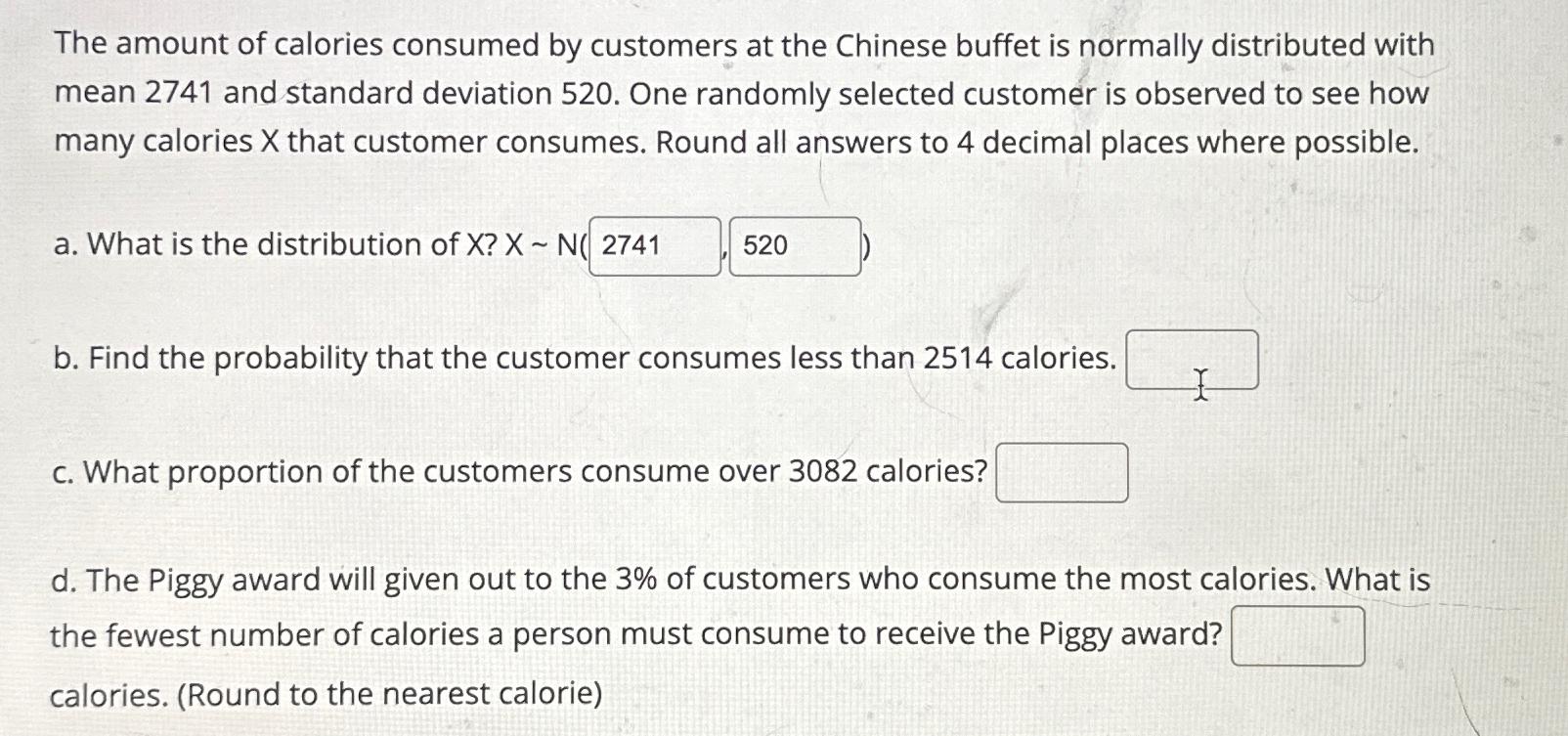 The amount of calories consumed by customers at the Chinese buffet is normally distributed with mean 2741 and standard deviation 520. One randomly selected customer is observed to see how many calories X that customer consumes. Round all answers to 4 decimal places where possible.

a. What is the distribution of X? X ~ N( 2741 , 520 )

b. Find the probability that the customer consumes less than 2514 calories. ____

c. What proportion of the customers consume over 3082 calories? ____

d. The Piggy award will given out to the 3% of customers who consume the most calories. What is the fewest number of calories a person must consume to receive the Piggy award? ____ calories. (Round to the nearest calorie)